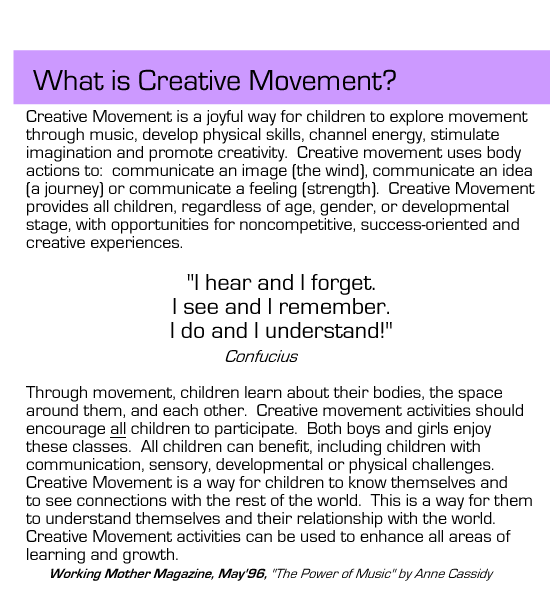 What is Creative Movement?

Creative Movement is a joyful way for children to explore movement through music, develop physical skills, channel energy, stimulate imagination and promote creativity. Creative movement uses body actions to: communicate an image (the wind), communicate an idea (a journey) or communicate a feeling (strength). Creative Movement provides all children, regardless of age, gender, or developmental stage, with opportunities for noncompetitive, success-oriented and creative experiences.

"I hear and I forget.
I see and I remember.
I do and I understand!"
Confucius

Through movement, children learn about their bodies, the space around them, and each other. Creative movement activities should encourage all children to participate. Both boys and girls enjoy these classes. All children can benefit, including children with communication, sensory, developmental or physical challenges. Creative Movement is a way for children to know themselves and to see connections with the rest of the world. This is a way for them to understand themselves and their relationship with the world. Creative Movement activities can be used to enhance all areas of learning and growth.

Working Mother Magazine, May'96, "The Power of Music" by Anne Cassidy